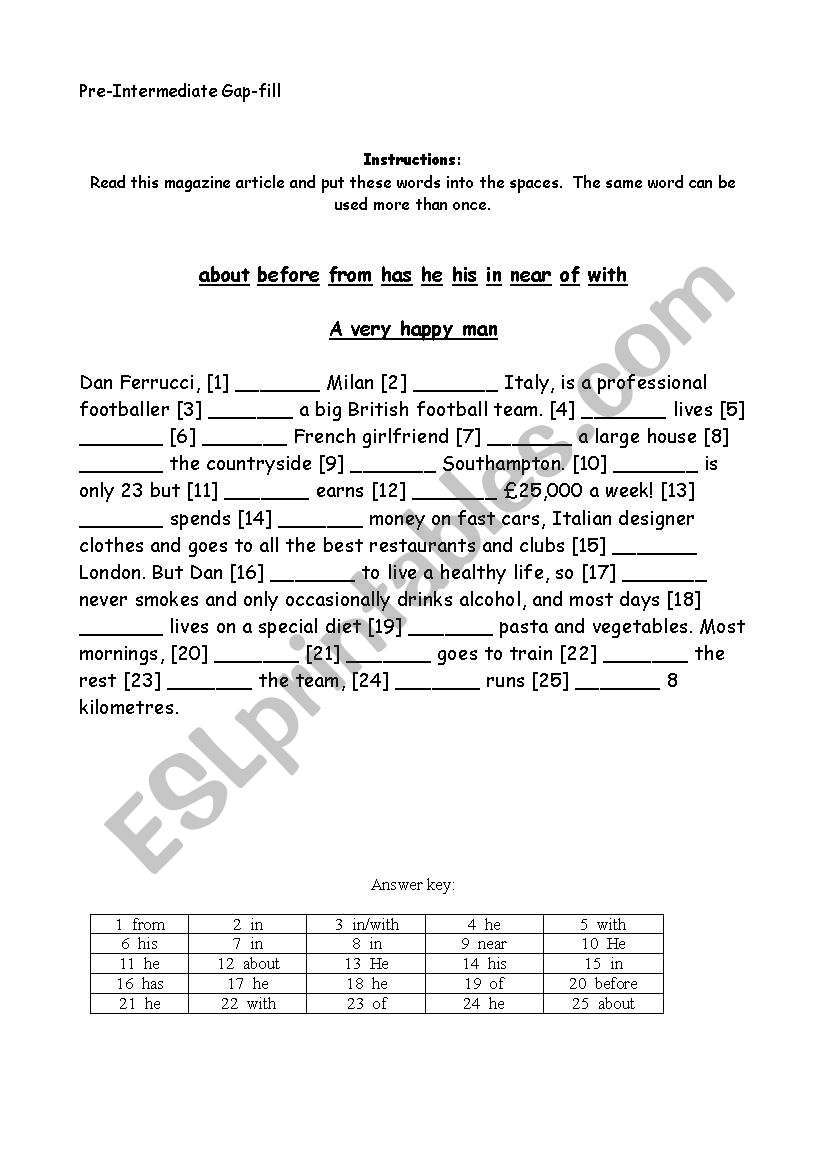 Pre-Intermediate Gap-fill

Instructions:
Read this magazine article and put these words into the spaces. The same word can be used more than once.

about before from has he his in near of with

A very happy man

Dan Ferrucci, [1] _______ Milan [2] _______ Italy, is a professional footballer [3] _______ a big British football team. [4] _______ lives [5] _______ [6] _______ French girlfriend [7] _______ a large house [8] _______ the countryside [9] _______ Southampton. [10] _______ is only 23 but [11] _______ earns [12] _______ £25,000 a week! [13] _______ spends [14] _______ money on fast cars, Italian designer clothes and goes to all the best restaurants and clubs [15] _______ London. But Dan [16] _______ to live a healthy life, so [17] _______ never smokes and only occasionally drinks alcohol, and most days [18] _______ lives on a special diet [19] _______ pasta and vegetables. Most mornings, [20] _______ [21] _______ goes to train [22] _______ the rest [23] _______ the team, [24] _______ runs [25] _______ 8 kilometres.

ESLprintables.com

Answer key:

| 1 from | 2 in | 3 in/with | 4 he | 5 with |
|---|---|---|---|---|
| 6 his | 7 in | 8 in | 9 near | 10 He |
| 11 he | 12 about | 13 He | 14 his | 15 in |
| 16 has | 17 he | 18 he | 19 of | 20 before |
| 21 he | 22 with | 23 of | 24 he | 25 about |